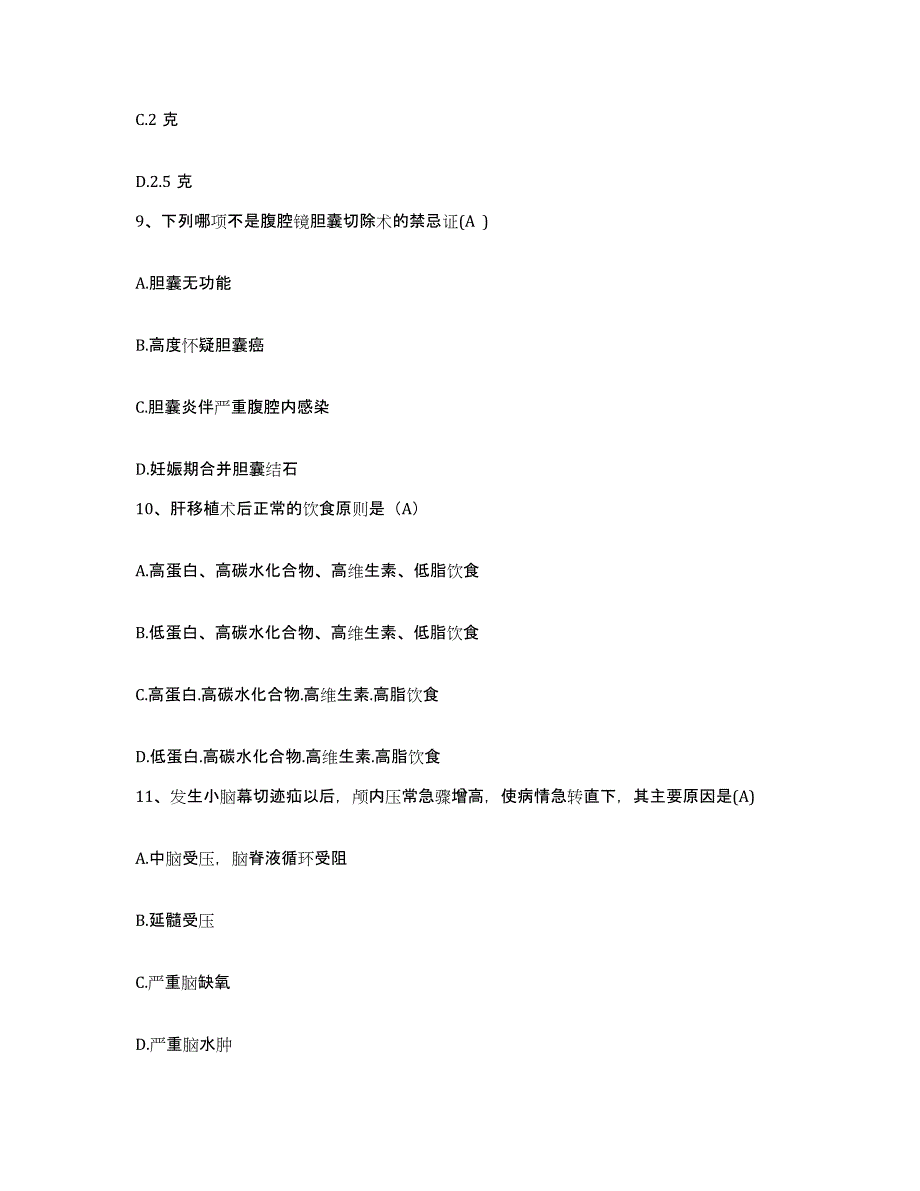 C.2 克

D.2.5 克

9、下列哪项不是腹腔镜胆囊切除术的禁忌证(A )

A.胆囊无功能

B.高度怀疑胆囊癌

C.胆囊炎伴严重腹腔内感染

D.妊娠期合并胆囊结石

10、肝移植术后正常的饮食原则是（A)

A.高蛋白、高碳水化合物、高维生素、低脂饮食

B.低蛋白、高碳水化合物、高维生素、低脂饮食

C.高蛋白.高碳水化合物.高维生素.高脂饮食

D.低蛋白.高碳水化合物.高维生素.高脂饮食

11、发生小脑幕切迹疝以后，颅内压常急骤增高，使病情急转直下，其主要原因是(A)

A.中脑受压，脑脊液循环受阻

B.延髓受压

C.严重脑缺氧

D.严重脑水肿